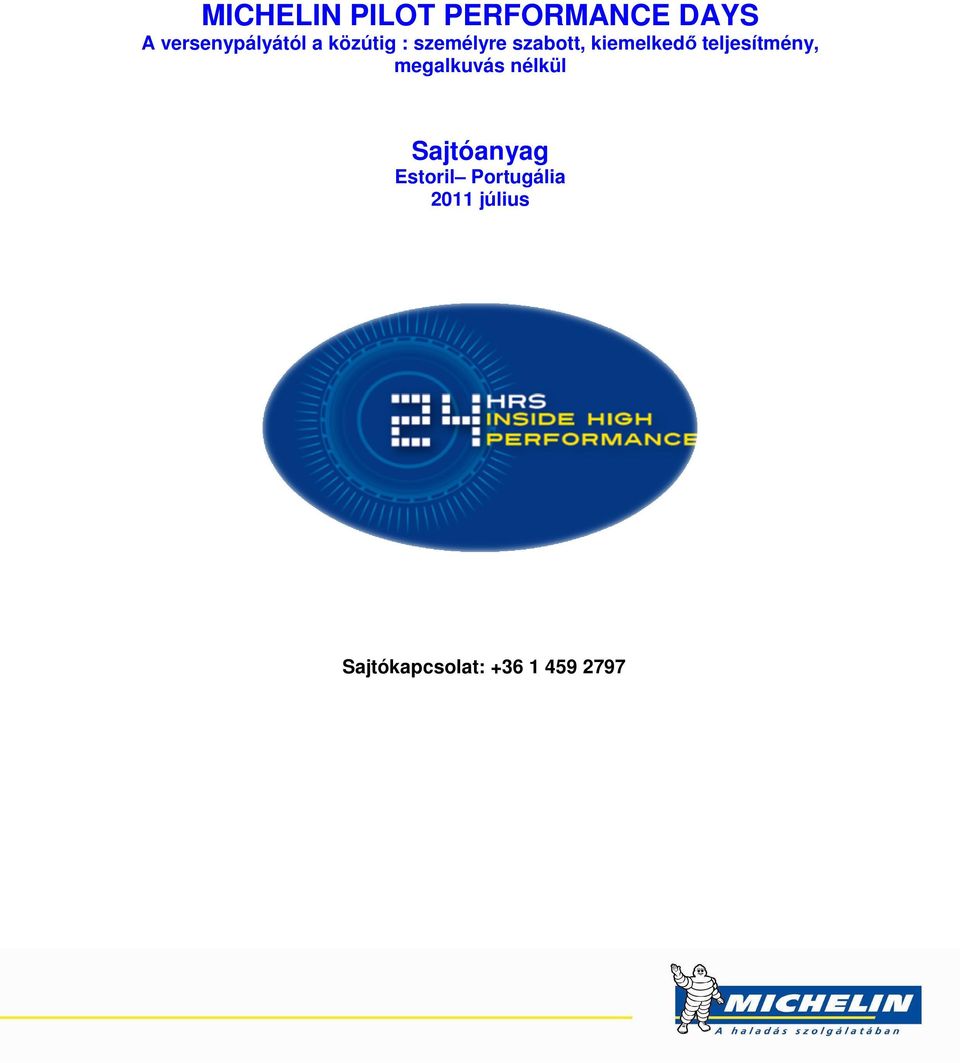 MICHELIN PILOT PERFORMANCE DAYS
A versenypályától a közútig : személyre szabott, kiemelkedő teljesítmény, megalkuvás nélkül

Sajtóanyag
Estoril– Portugália
2011 július

24 HRS INSIDE HIGH PERFORMANCE

Sajtókapcsolat: +36 1 459 2797

MICHELIN
A haladás szolgálatában